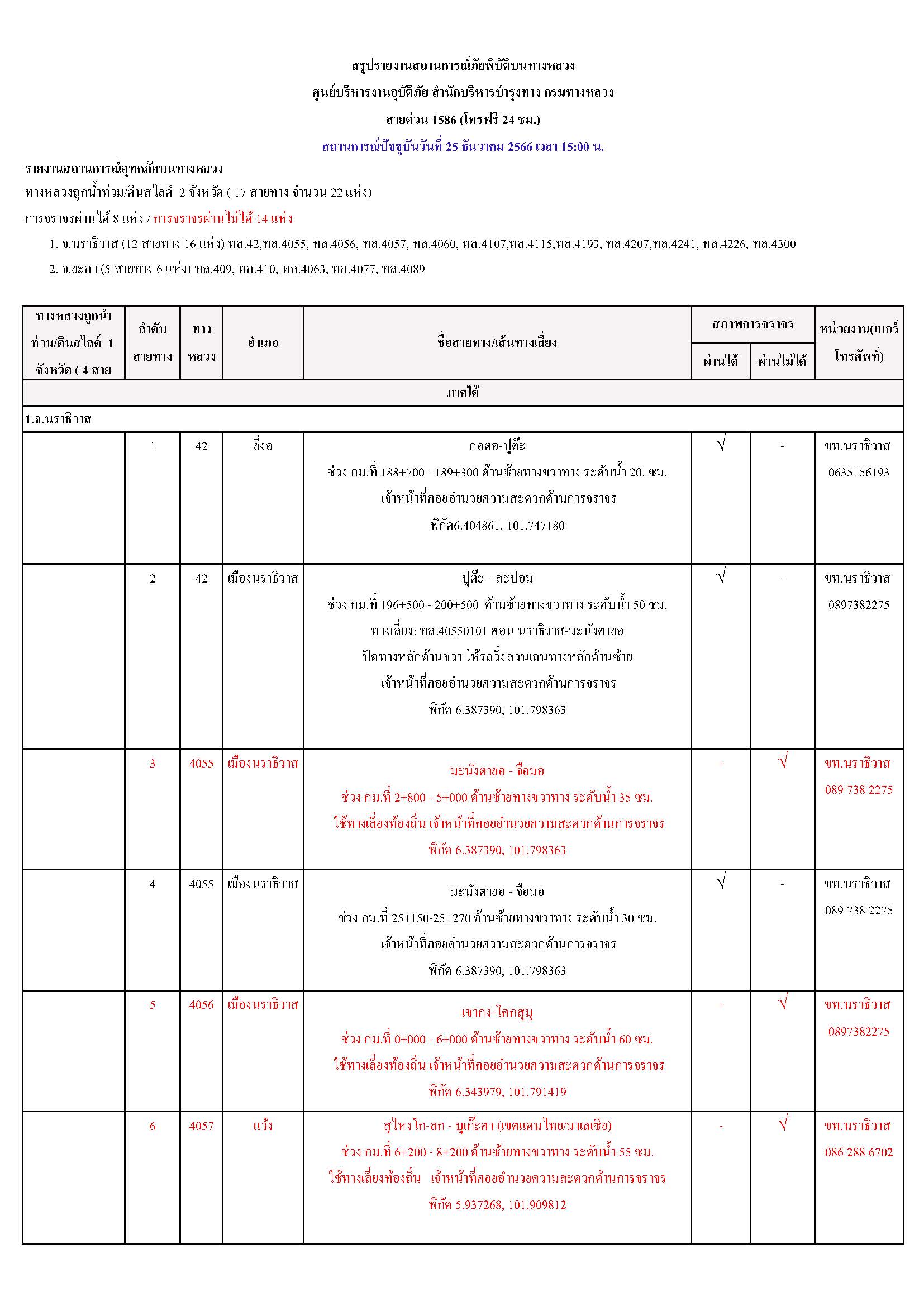 สรุปรายงานสถานการณ์ภัยพิบัติบนทางหลวง

ศูนย์บริหารงานอุบัติภัย สำนักบริหารบำรุงทาง กรมทางหลวง

สายด่วน 1586 (โทรฟรี 24 ชม.)

สถานการณ์ปัจจุบันวันที่ 25 ธันวาคม 2566 เวลา 15:00 น.

รายงานสถานการณ์อุทกภัยบนทางหลวง

ทางหลวงถูกน้ำท่วม/ดินสไลด์ 2 จังหวัด ( 17 สายทาง จำนวน 22 แห่ง)

การจราจรผ่านได้ 8 แห่ง / การจราจรผ่านไม่ได้ 14 แห่ง

1. จ.นราธิวาส (12 สายทาง 16 แห่ง) ทล.42,ทล.4055, ทล.4056, ทล.4057, ทล.4060, ทล.4107,ทล.4115,ทล.4193, ทล.4207,ทล.4241, ทล.4226, ทล.4300

2. จ.ยะลา (5 สายทาง 6 แห่ง) ทล.409, ทล.410, ทล.4063, ทล.4077, ทล.4089

| ทางหลวงถูกน้ำท่วม/ดินสไลด์ 1 จังหวัด ( 4 สาย | ลำดับสายทาง | ทางหลวง | อำเภอ | ชื่อสายทาง/เส้นทางเลี่ยง | สภาพการจราจร ผ่านได้ | สภาพการจราจร ผ่านไม่ได้ | หน่วยงาน(เบอร์โทรศัพท์) |
|---|---|---|---|---|---|---|---|
| ภาคใต้ | | | | | | | |
| 1.จ.นราธิวาส | | | | | | | |
| | 1 | 42 | ยี่งอ | กอตอ-ปูต๊ะ ช่วง กม.ที่ 188+700 - 189+300 ด้านซ้ายทางขวาทาง ระดับน้ำ 20. ซม. เจ้าหน้าที่คอยอำนวยความสะดวกด้านการจราจร พิกัด6.404861, 101.747180 | √ | - | ขท.นราธิวาส 0635156193 |
| | 2 | 42 | เมืองนราธิวาส | ปูต๊ะ - สะปอม ช่วง กม.ที่ 196+500 - 200+500 ด้านซ้ายทางขวาทาง ระดับน้ำ 50 ซม. ทางเลี่ยง: ทล.40550101 ตอน นราธิวาส-มะนังตายอ ปิดทางหลักด้านขวา ให้รถวิ่งสวนเลนทางหลักด้านซ้าย เจ้าหน้าที่คอยอำนวยความสะดวกด้านการจราจร พิกัด 6.387390, 101.798363 | √ | - | ขท.นราธิวาส 0897382275 |
| | 3 | 4055 | เมืองนราธิวาส | มะนังตายอ - จือมอ ช่วง กม.ที่ 2+800 - 5+000 ด้านซ้ายทางขวาทาง ระดับน้ำ 35 ซม. ใช้ทางเลี่ยงท้องถิ่น เจ้าหน้าที่คอยอำนวยความสะดวกด้านการจราจร พิกัด 6.387390, 101.798363 | - | √ | ขท.นราธิวาส 089 738 2275 |
| | 4 | 4055 | เมืองนราธิวาส | มะนังตายอ - จือมอ ช่วง กม.ที่ 25+150-25+270 ด้านซ้ายทางขวาทาง ระดับน้ำ 30 ซม. เจ้าหน้าที่คอยอำนวยความสะดวกด้านการจราจร พิกัด 6.387390, 101.798363 | √ | - | ขท.นราธิวาส 089 738 2275 |
| | 5 | 4056 | เมืองนราธิวาส | เขากง-โคกสุมุ ช่วง กม.ที่ 0+000 - 6+000 ด้านซ้ายทางขวาทาง ระดับน้ำ 60 ซม. ใช้ทางเลี่ยงท้องถิ่น เจ้าหน้าที่คอยอำนวยความสะดวกด้านการจราจร พิกัด 6.343979, 101.791419 | - | √ | ขท.นราธิวาส 0897382275 |
| | 6 | 4057 | แว้ง | สุไหงโก-ลก - บูเก๊ะตา (เขตแดนไทย/มาเลเซีย) ช่วง กม.ที่ 6+200 - 8+200 ด้านซ้ายทางขวาทาง ระดับน้ำ 55 ซม. ใช้ทางเลี่ยงท้องถิ่น เจ้าหน้าที่คอยอำนวยความสะดวกด้านการจราจร พิกัด 5.937268, 101.909812 | - | √ | ขท.นราธิวาส 086 288 6702 |